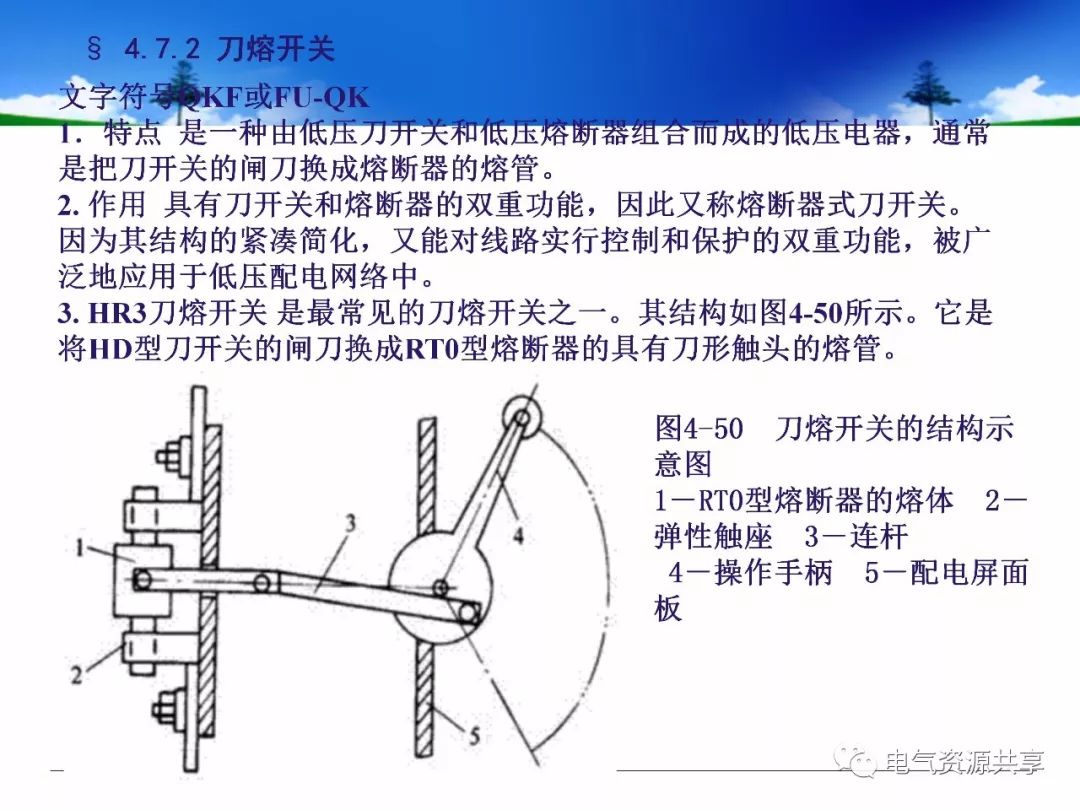 § 4.7.2 刀熔开关

文字符号QKF或FU-QK
1. 特点 是一种由低压刀开关和低压熔断器组合而成的低压电器，通常是把刀开关的闸刀换成熔断器的熔管。
2. 作用 具有刀开关和熔断器的双重功能，因此又称熔断器式刀开关。因为其结构的紧凑简化，又能对线路实行控制和保护的双重功能，被广泛地应用于低压配电网络中。
3. HR3刀熔开关 是最常见的刀熔开关之一。其结构如图4-50所示。它是将HD型刀开关的闸刀换成RT0型熔断器的具有刀形触头的熔管。

1
2
3
4
5

图4-50 刀熔开关的结构示意图
1－RT0型熔断器的熔体 2－弹性触座 3－连杆 4－操作手柄 5－配电屏面板

电气资源共享